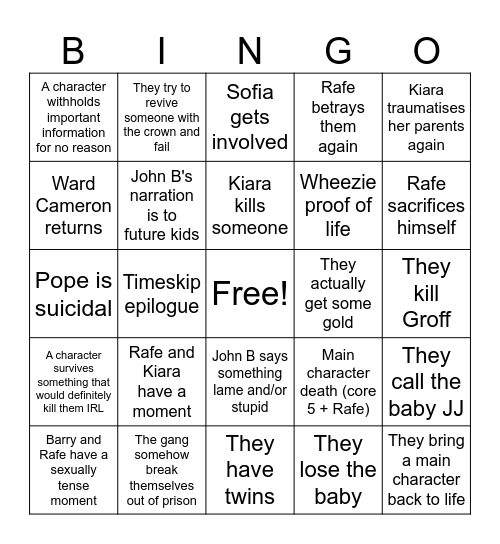 | B | I | N | G | O |
|---|---|---|---|---|
| A character withholds important information for no reason | They try to revive someone with the crown and fail | Sofia gets involved | Rafe betrays them again | Kiara traumatises her parents again |
| Ward Cameron returns | John B's narration is to future kids | Kiara kills someone | Wheezie proof of life | Rafe sacrifices himself |
| Pope is suicidal | Timeskip epilogue | Free! | They actually get some gold | They kill Groff |
| A character survives something that would definitely kill them IRL | Rafe and Kiara have a moment | John B says something lame and/or stupid | Main character death (core 5 + Rafe) | They call the baby JJ |
| Barry and Rafe have a sexually tense moment | The gang somehow break themselves out of prison | They have twins | They lose the baby | They bring a main character back to life |